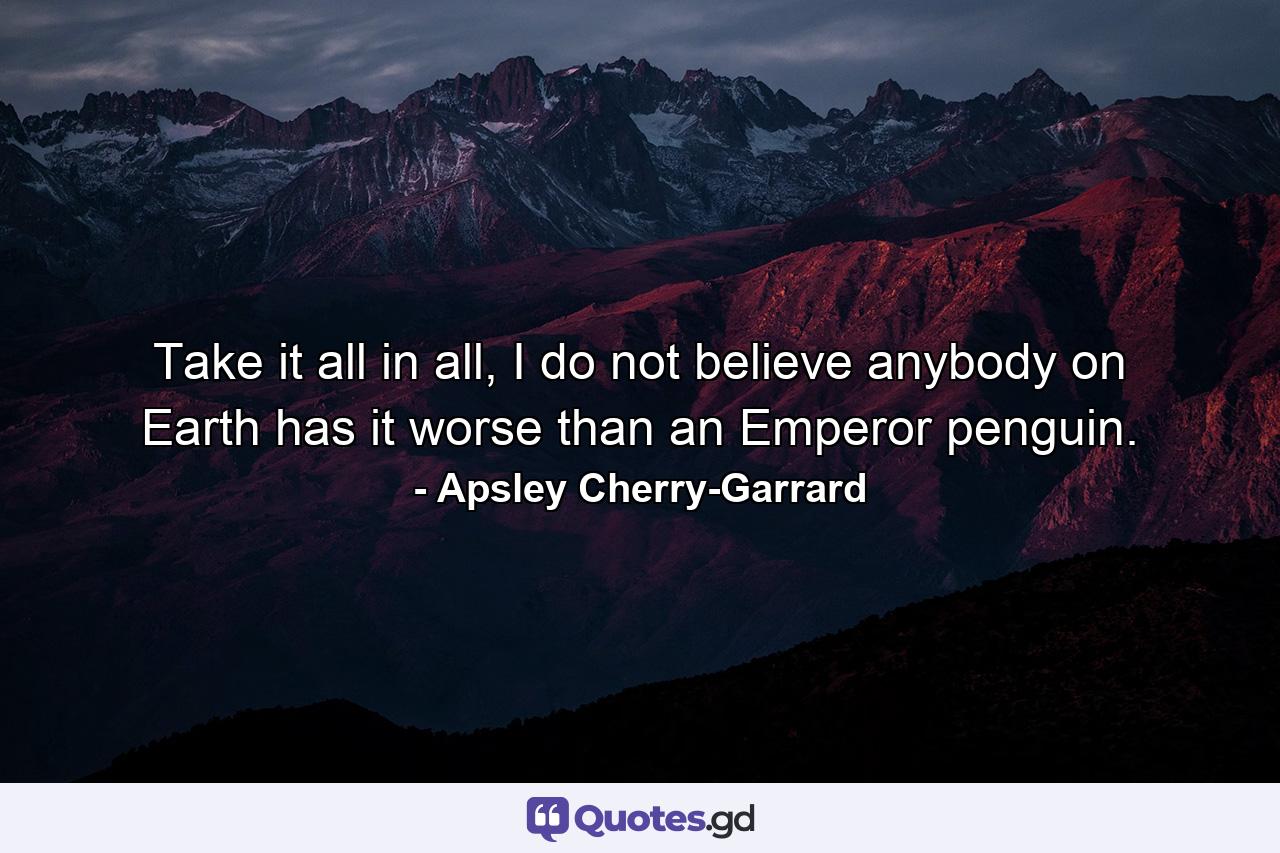 Take it all in all, I do not believe anybody on Earth has it worse than an Emperor penguin.
- Apsley Cherry-Garrard

Quotes.gd